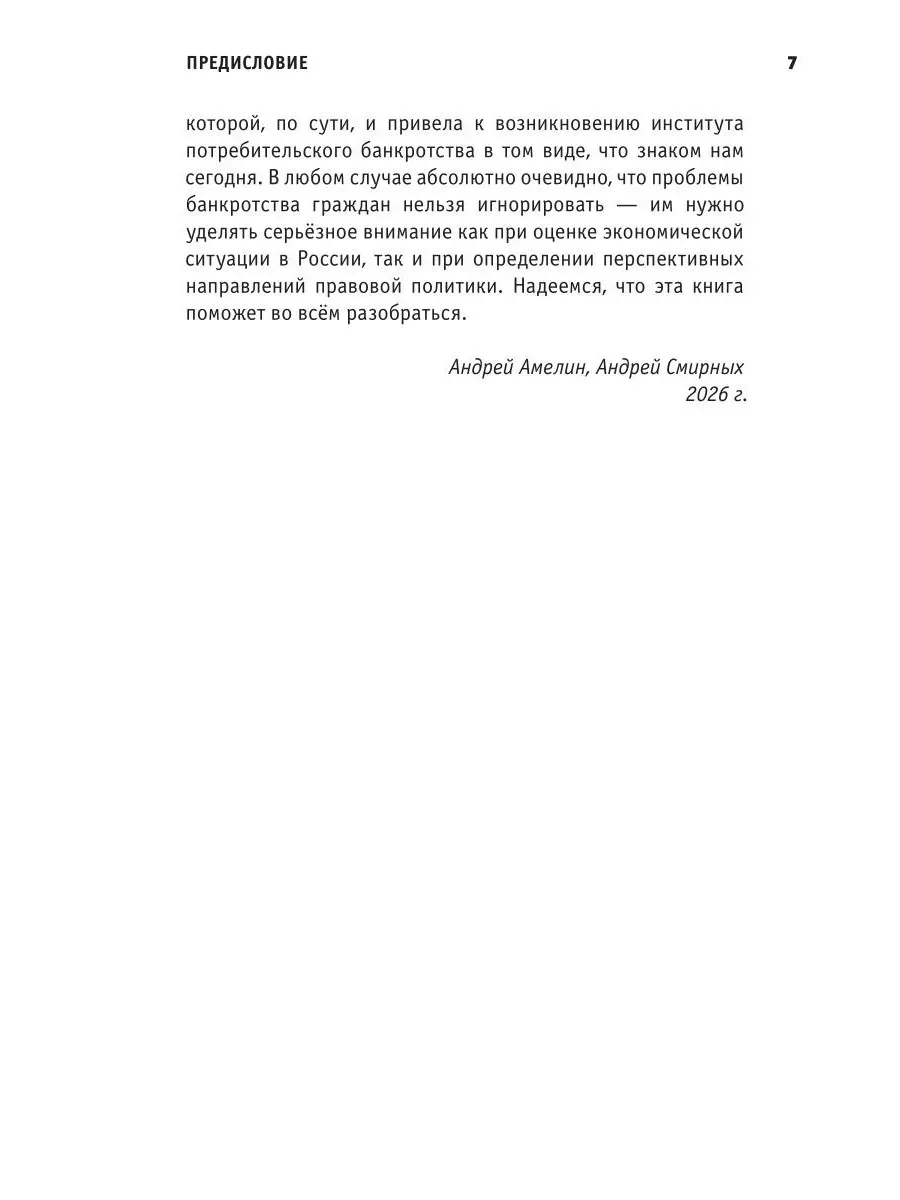 ПРЕДИСЛОВИЕ 7

которой, по сути, и привела к возникновению института потребительского банкротства в том виде, что знаком нам сегодня. В любом случае абсолютно очевидно, что проблемы банкротства граждан нельзя игнорировать — им нужно уделять серьёзное внимание как при оценке экономической ситуации в России, так и при определении перспективных направлений правовой политики. Надеемся, что эта книга поможет во всём разобраться.

Андрей Амелин, Андрей Смирных
2026 г.